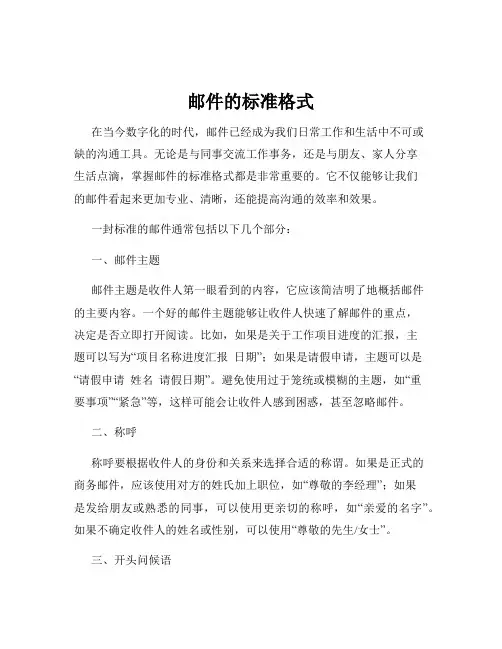 邮件的标准格式

在当今数字化的时代，邮件已经成为我们日常工作和生活中不可或缺的沟通工具。无论是与同事交流工作事务，还是与朋友、家人分享生活点滴，掌握邮件的标准格式都是非常重要的。它不仅能够让我们的邮件看起来更加专业、清晰，还能提高沟通的效率和效果。

一封标准的邮件通常包括以下几个部分：

一、邮件主题

邮件主题是收件人第一眼看到的内容，它应该简洁明了地概括邮件的主要内容。一个好的邮件主题能够让收件人快速了解邮件的重点，决定是否立即打开阅读。比如，如果是关于工作项目进度的汇报，主题可以写为“项目名称进度汇报 日期”；如果是请假申请，主题可以是“请假申请 姓名 请假日期”。避免使用过于笼统或模糊的主题，如“重要事项”“紧急”等，这样可能会让收件人感到困惑，甚至忽略邮件。

二、称呼

称呼要根据收件人的身份和关系来选择合适的称谓。如果是正式的商务邮件，应该使用对方的姓氏加上职位，如“尊敬的李经理”；如果是发给朋友或熟悉的同事，可以使用更亲切的称呼，如“亲爱的名字”。如果不确定收件人的姓名或性别，可以使用“尊敬的先生/女士”。

三、开头问候语